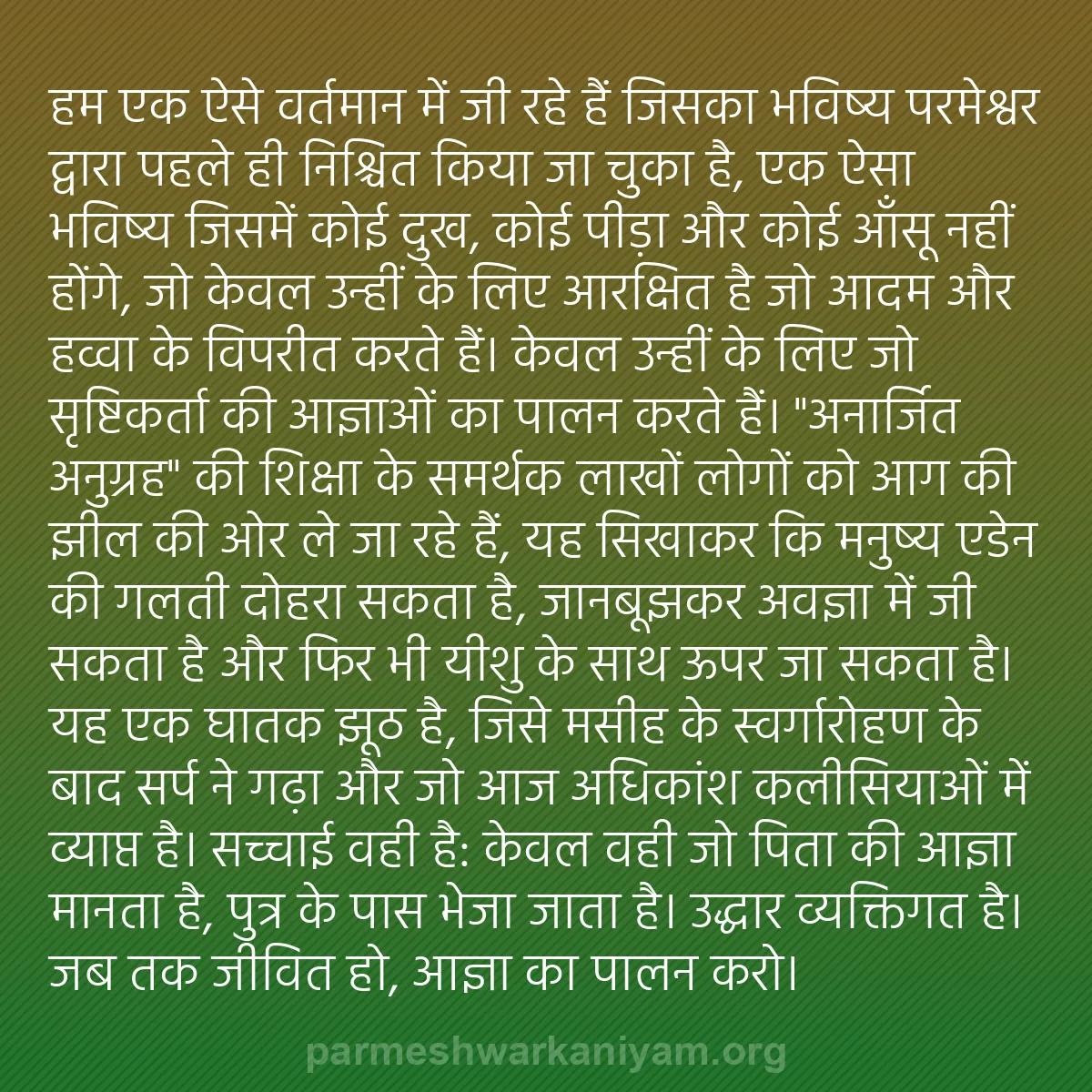 हम एक ऐसे वर्तमान में जी रहे हैं जिसका भविष्य परमेश्वर द्वारा पहले ही निश्चित किया जा चुका है, एक ऐसा भविष्य जिसमें कोई दुख, कोई पीड़ा और कोई आँसू नहीं होंगे, जो केवल उन्हीं के लिए आरक्षित है जो आदम और हव्वा के विपरीत करते हैं। केवल उन्हीं के लिए जो सृष्टिकर्ता की आज्ञाओं का पालन करते हैं। "अनार्जित अनुग्रह" की शिक्षा के समर्थक लाखों लोगों को आग की झील की ओर ले जा रहे हैं, यह सिखाकर कि मनुष्य एडेन की गलती दोहरा सकता है, जानबूझकर अवज्ञा में जी सकता है और फिर भी यीशु के साथ ऊपर जा सकता है। यह एक घातक झूठ है, जिसे मसीह के स्वर्गारोहण के बाद सर्प ने गढ़ा और जो आज अधिकांश कलीसियाओं में व्याप्त है। सच्चाई वही है: केवल वही जो पिता की आज्ञा मानता है, पुत्र के पास भेजा जाता है। उद्धार व्यक्तिगत है। जब तक जीवित हो, आज्ञा का पालन करो।

parmeshwarkaniyam.org